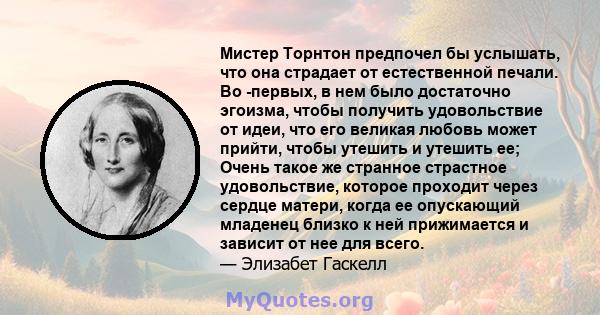 Мистер Торнтон предпочел бы услышать, что она страдает от естественной печали. Во -первых, в нем было достаточно эгоизма, чтобы получить удовольствие от идеи, что его великая любовь может прийти, чтобы утешить и утешить ее; Очень такое же странное страстное удовольствие, которое проходит через сердце матери, когда ее опускающий младенец близко к ней прижимается и зависит от нее для всего.
— Элизабет Гаскелл

MyQuotes.org